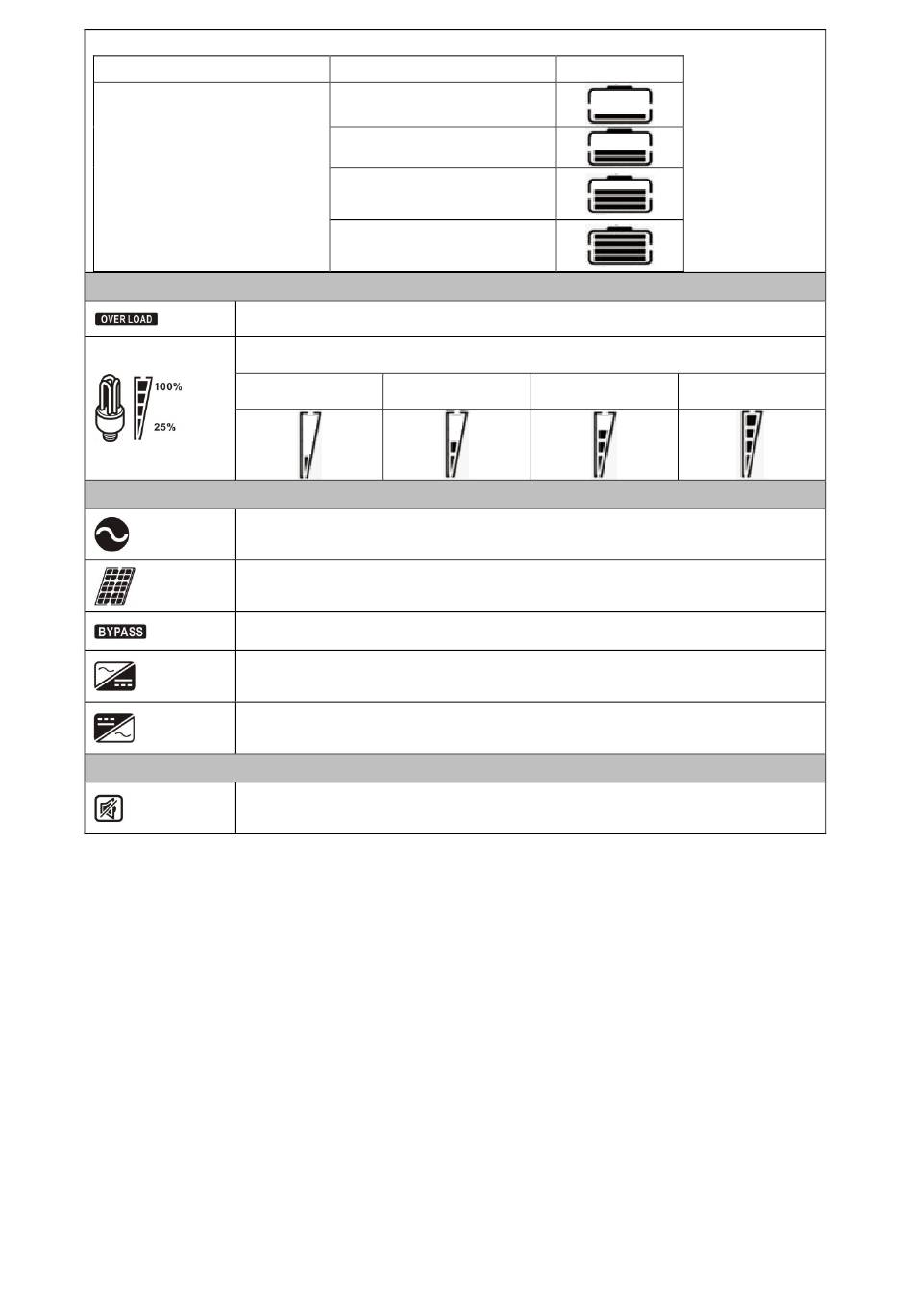 OVER LOAD

100%
25%

BYPASS